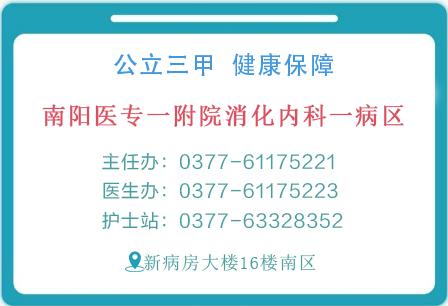 公立三甲 健康保障

南阳医专一附院消化内科一病区

主任办：0377-61175221
医生办：0377-61175223
护士站：0377-63328352

新病房大楼16楼南区